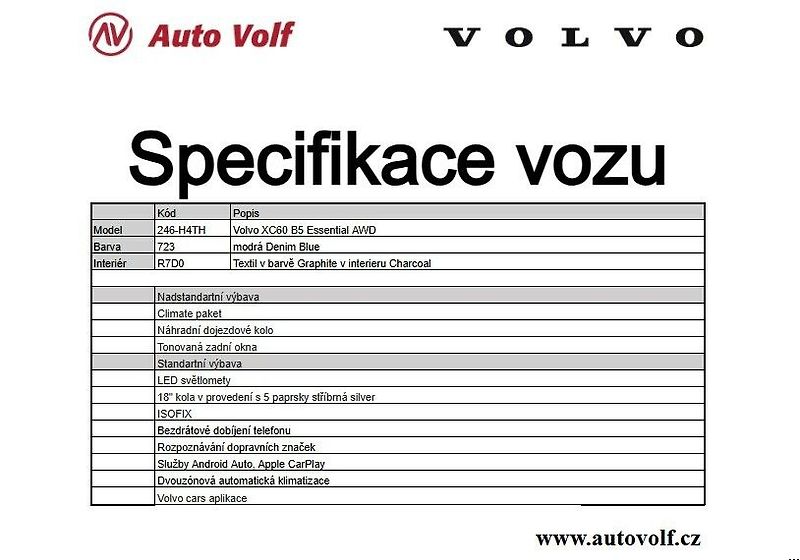 AV Auto Volf

VOLVO

Specifikace vozu

| | Kód | Popis |
|---|---|---|
| Model | 246-H4TH | Volvo XC60 B5 Essential AWD |
| Barva | 723 | modrá Denim Blue |
| Interiér | R7D0 | Textil v barvě Graphite v interieru Charcoal |
| | | |
| | Nadstandartní výbava | |
| | Climate paket | |
| | Náhradní dojezdové kolo | |
| | Tonovaná zadní okna | |
| | Standartní výbava | |
| | LED světlomety | |
| | 18" kola v provedení s 5 paprsky stříbrná silver | |
| | ISOFIX | |
| | Bezdrátové dobíjení telefonu | |
| | Rozpoznávání dopravních značek | |
| | Služby Android Auto, Apple CarPlay | |
| | Dvouzónová automatická klimatizace | |
| | Volvo cars aplikace | |

www.autovolf.cz